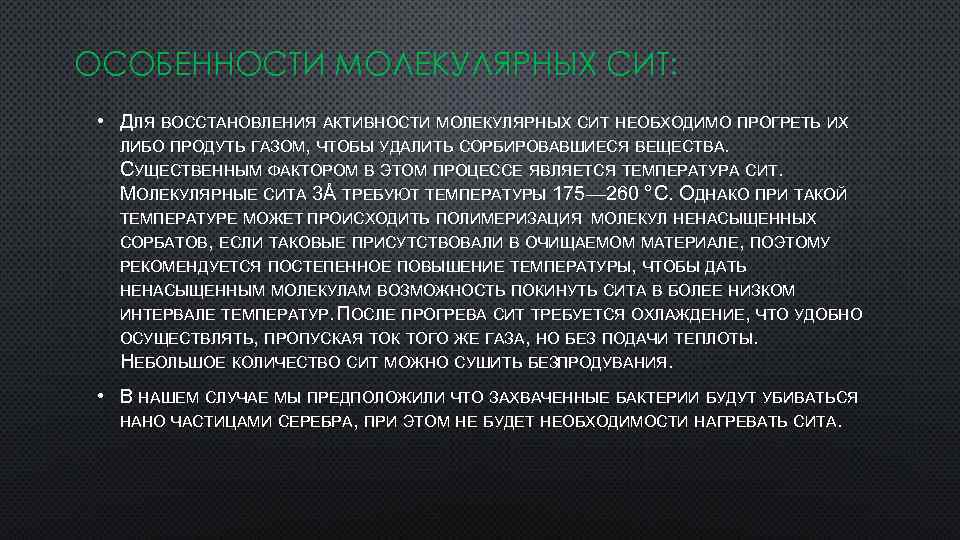 ОСОБЕННОСТИ МОЛЕКУЛЯРНЫХ СИТ:

• Для восстановления активности молекулярных сит необходимо прогреть их либо продуть газом, чтобы удалить сорбировавшиеся вещества. Существенным фактором в этом процессе является температура сит. Молекулярные сита 3Å требуют температуры 175—260 °С. Однако при такой температуре может происходить полимеризация молекул ненасыщенных сорбатов, если таковые присутствовали в очищаемом материале, поэтому рекомендуется постепенное повышение температуры, чтобы дать ненасыщенным молекулам возможность покинуть сита в более низком интервале температур. После прогрева сит требуется охлаждение, что удобно осуществлять, пропуская ток того же газа, но без подачи теплоты. Небольшое количество сит можно сушить безпродувания.

• В нашем случае мы предположили что захваченные бактерии будут убиваться нано частицами серебра, при этом не будет необходимости нагревать сита.